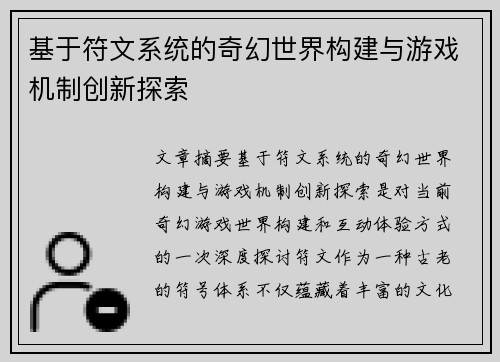 基于符文系统的奇幻世界构建与游戏机制创新探索

文章摘要基于符文系统的奇幻世界构建与游戏机制创新探索是对当前奇幻游戏世界构建和互动体验方式的一次深度探讨符文作为一种古老的符号体系不仅蕴藏着丰富的文化